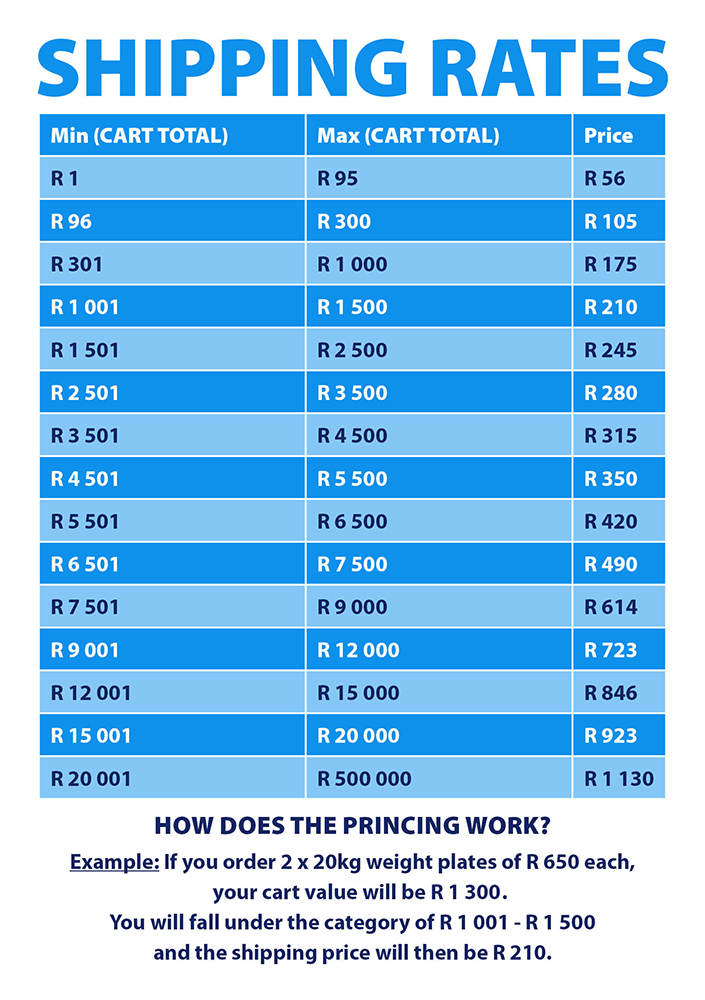 SHIPPING RATES

| Min (CART TOTAL) | Max (CART TOTAL) | Price |
|---|---|---|
| R 1 | R 95 | R 56 |
| R 96 | R 300 | R 105 |
| R 301 | R 1 000 | R 175 |
| R 1 001 | R 1 500 | R 210 |
| R 1 501 | R 2 500 | R 245 |
| R 2 501 | R 3 500 | R 280 |
| R 3 501 | R 4 500 | R 315 |
| R 4 501 | R 5 500 | R 350 |
| R 5 501 | R 6 500 | R 420 |
| R 6 501 | R 7 500 | R 490 |
| R 7 501 | R 9 000 | R 614 |
| R 9 001 | R 12 000 | R 723 |
| R 12 001 | R 15 000 | R 846 |
| R 15 001 | R 20 000 | R 923 |
| R 20 001 | R 500 000 | R 1 130 |

HOW DOES THE PRINCING WORK?

Example: If you order 2 x 20kg weight plates of R 650 each, your cart value will be R 1 300. You will fall under the category of R 1 001 - R 1 500 and the shipping price will then be R 210.